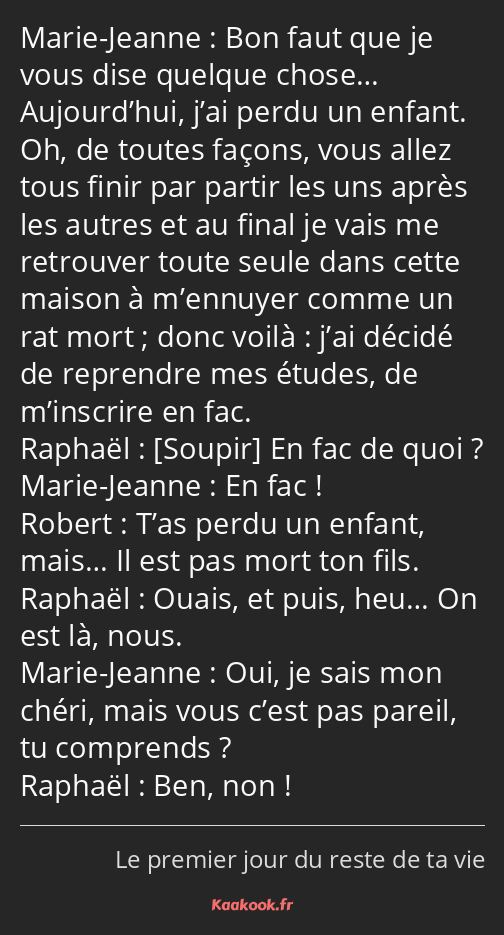 Marie-Jeanne : Bon faut que je vous dise quelque chose… Aujourd’hui, j’ai perdu un enfant. Oh, de toutes façons, vous allez tous finir par partir les uns après les autres et au final je vais me retrouver toute seule dans cette maison à m’ennuyer comme un rat mort ; donc voilà : j’ai décidé de reprendre mes études, de m’inscrire en fac.
Raphaël : [Soupir] En fac de quoi ?
Marie-Jeanne : En fac !
Robert : T’as perdu un enfant, mais… Il est pas mort ton fils.
Raphaël : Ouais, et puis, heu… On est là, nous.
Marie-Jeanne : Oui, je sais mon chéri, mais vous c’est pas pareil, tu comprends ?
Raphaël : Ben, non !

Le premier jour du reste de ta vie

Kaakook.fr